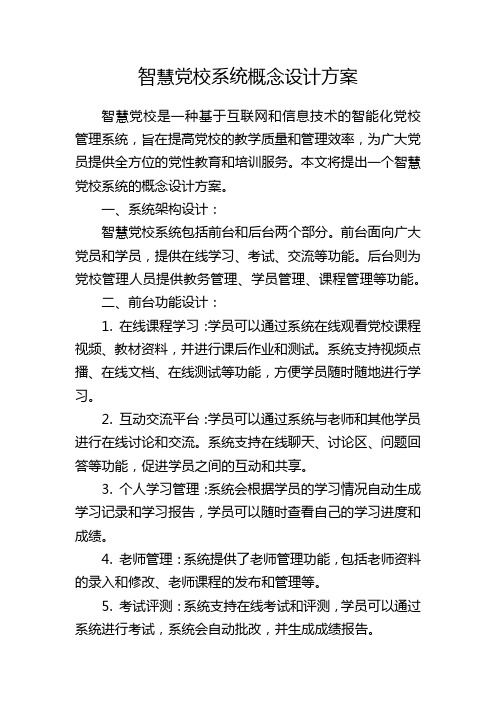 智慧党校系统概念设计方案

智慧党校是一种基于互联网和信息技术的智能化党校管理系统，旨在提高党校的教学质量和管理效率，为广大党员提供全方位的党性教育和培训服务。本文将提出一个智慧党校系统的概念设计方案。

一、系统架构设计：

智慧党校系统包括前台和后台两个部分。前台面向广大党员和学员，提供在线学习、考试、交流等功能。后台则为党校管理人员提供教务管理、学员管理、课程管理等功能。

二、前台功能设计：

1. 在线课程学习：学员可以通过系统在线观看党校课程视频、教材资料，并进行课后作业和测试。系统支持视频点播、在线文档、在线测试等功能，方便学员随时随地进行学习。

2. 互动交流平台：学员可以通过系统与老师和其他学员进行在线讨论和交流。系统支持在线聊天、讨论区、问题回答等功能，促进学员之间的互动和共享。

3. 个人学习管理：系统会根据学员的学习情况自动生成学习记录和学习报告，学员可以随时查看自己的学习进度和成绩。

4. 老师管理：系统提供了老师管理功能，包括老师资料的录入和修改、老师课程的发布和管理等。

5. 考试评测：系统支持在线考试和评测，学员可以通过系统进行考试，系统会自动批改，并生成成绩报告。